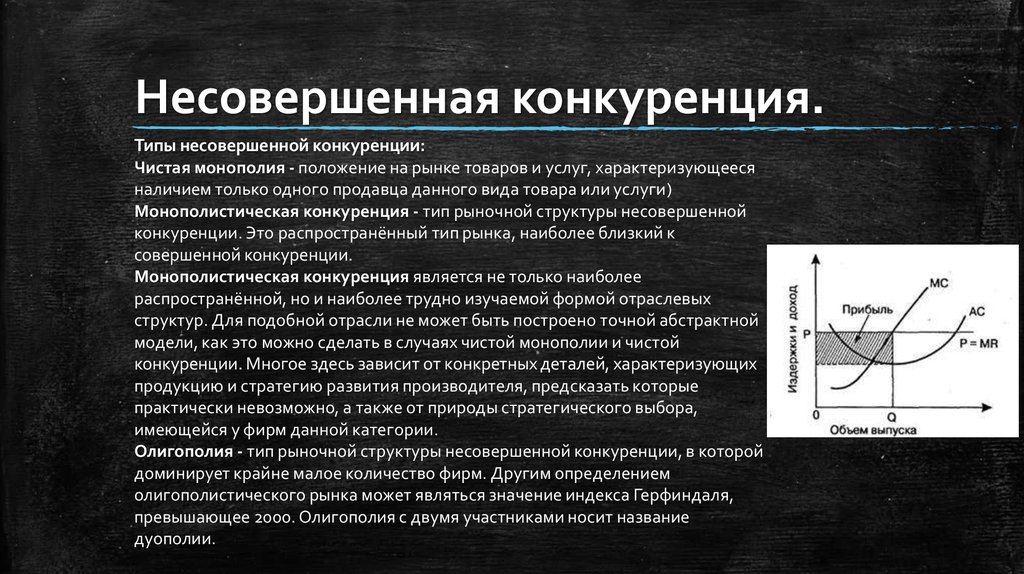 Несовершенная конкуренция.

Типы несовершенной конкуренции:
Чистая монополия - положение на рынке товаров и услуг, характеризующееся наличием только одного продавца данного вида товара или услуги)
Монополистическая конкуренция - тип рыночной структуры несовершенной конкуренции. Это распространённый тип рынка, наиболее близкий к совершенной конкуренции.
Монополистическая конкуренция является не только наиболее распространённой, но и наиболее трудно изучаемой формой отраслевых структур. Для подобной отрасли не может быть построено точной абстрактной модели, как это можно сделать в случаях чистой монополии и чистой конкуренции. Многое здесь зависит от конкретных деталей, характеризующих продукцию и стратегию развития производителя, предсказать которые практически невозможно, а также от природы стратегического выбора, имеющейся у фирм данной категории.
Олигополия - тип рыночной структуры несовершенной конкуренции, в которой доминирует крайне малое количество фирм. Другим определением олигополистического рынка может являться значение индекса Герфиндаля, превышающее 2000. Олигополия с двумя участниками носит название дуополии.

Издержки и доход
Прибыль
MC
AC
P
P = MR
0
Q
Объем выпуска